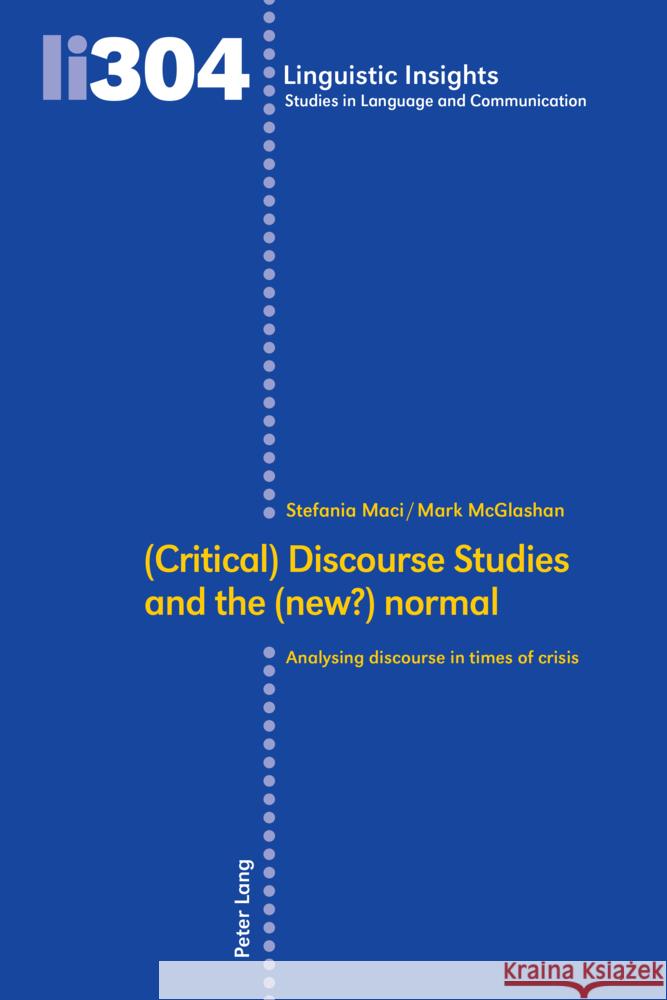 li304

Linguistic Insights
Studies in Language and Communication

Stefania Maci / Mark McGlashan

(Critical) Discourse Studies and the (new?) normal

Analysing discourse in times of crisis

Peter Lang